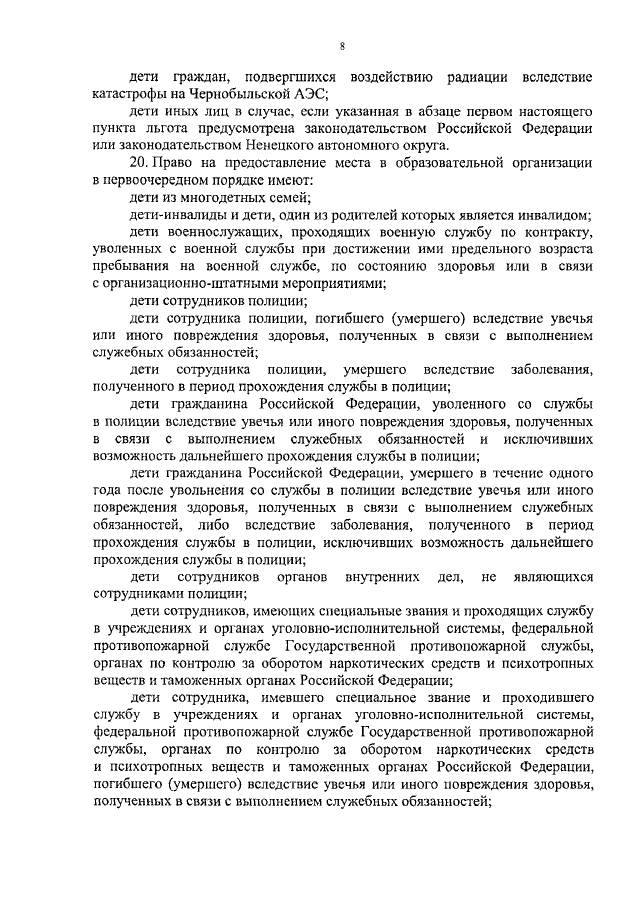 8

дети граждан, подвергшихся воздействию радиации вследствие катастрофы на Чернобыльской АЭС;

дети иных лиц в случае, если указанная в абзаце первом настоящего пункта льгота предусмотрена законодательством Российской Федерации или законодательством Ненецкого автономного округа.

20. Право на предоставление места в образовательной организации в первоочередном порядке имеют:

дети из многодетных семей;

дети-инвалиды и дети, один из родителей которых является инвалидом;

дети военнослужащих, проходящих военную службу по контракту, уволенных с военной службы при достижении ими предельного возраста пребывания на военной службе, по состоянию здоровья или в связи с организационно-штатными мероприятиями;

дети сотрудников полиции;

дети сотрудника полиции, погибшего (умершего) вследствие увечья или иного повреждения здоровья, полученных в связи с выполнением служебных обязанностей;

дети сотрудника полиции, умершего вследствие заболевания, полученного в период прохождения службы в полиции;

дети гражданина Российской Федерации, уволенного со службы в полиции вследствие увечья или иного повреждения здоровья, полученных в связи с выполнением служебных обязанностей и исключивших возможность дальнейшего прохождения службы в полиции;

дети гражданина Российской Федерации, умершего в течение одного года после увольнения со службы в полиции вследствие увечья или иного повреждения здоровья, полученных в связи с выполнением служебных обязанностей, либо вследствие заболевания, полученного в период прохождения службы в полиции, исключивших возможность дальнейшего прохождения службы в полиции;

дети сотрудников органов внутренних дел, не являющихся сотрудниками полиции;

дети сотрудников, имеющих специальные звания и проходящих службу в учреждениях и органах уголовно-исполнительной системы, федеральной противопожарной службе Государственной противопожарной службы, органах по контролю за оборотом наркотических средств и психотропных веществ и таможенных органах Российской Федерации;

дети сотрудника, имевшего специальное звание и проходившего службу в учреждениях и органах уголовно-исполнительной системы, федеральной противопожарной службе Государственной противопожарной службы, органах по контролю за оборотом наркотических средств и психотропных веществ и таможенных органах Российской Федерации, погибшего (умершего) вследствие увечья или иного повреждения здоровья, полученных в связи с выполнением служебных обязанностей;